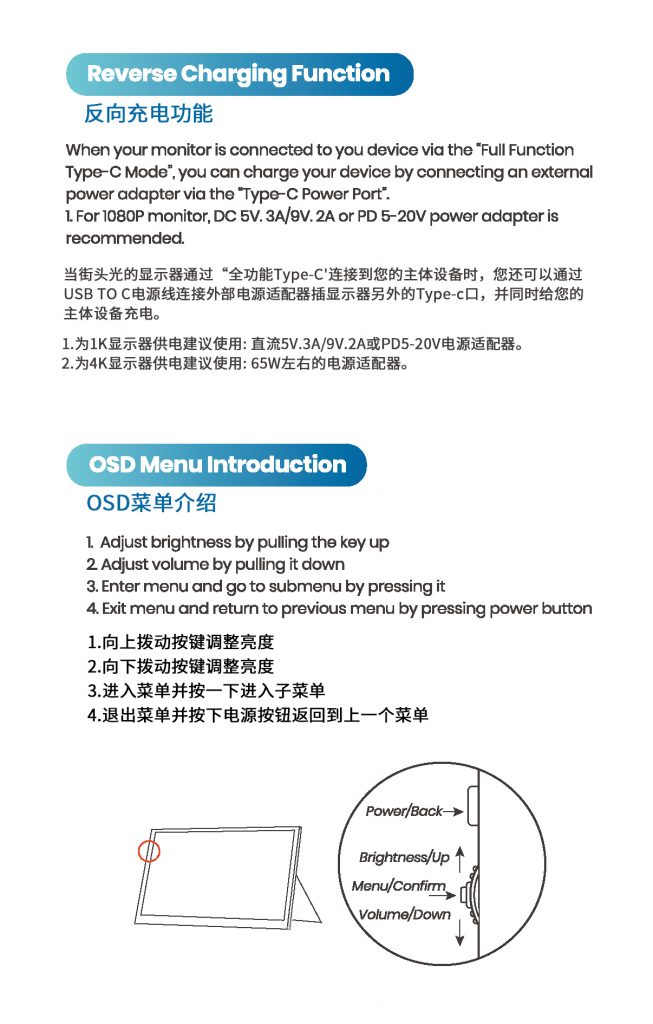 Reverse Charging Function

反向充电功能

When your monitor is connected to you device via the "Full Function Type-C Mode", you can charge your device by connecting an external power adapter via the "Type-C Power Port".
1. For 1080P monitor, DC 5V. 3A/9V. 2A or PD 5-20V power adapter is recommended.

当街头光的显示器通过“全功能Type-C'连接到您的主体设备时，您还可以通过USB TO C电源线连接外部电源适配器插显示器另外的Type-c口，并同时给您的主体设备充电。

1.为1K显示器供电建议使用: 直流5V.3A/9V.2A或PD5-20V电源适配器。
2.为4K显示器供电建议使用: 65W左右的电源适配器。

OSD Menu Introduction

OSD菜单介绍

1. Adjust brightness by pulling the key up
2. Adjust volume by pulling it down
3. Enter menu and go to submenu by pressing it
4. Exit menu and return to previous menu by pressing power button

1.向上拨动按键调整亮度
2.向下拨动按键调整亮度
3.进入菜单并按一下进入子菜单
4.退出菜单并按下电源按钮返回到上一个菜单

Power/Back
Brightness/Up
Menu/Confirm
Volume/Down